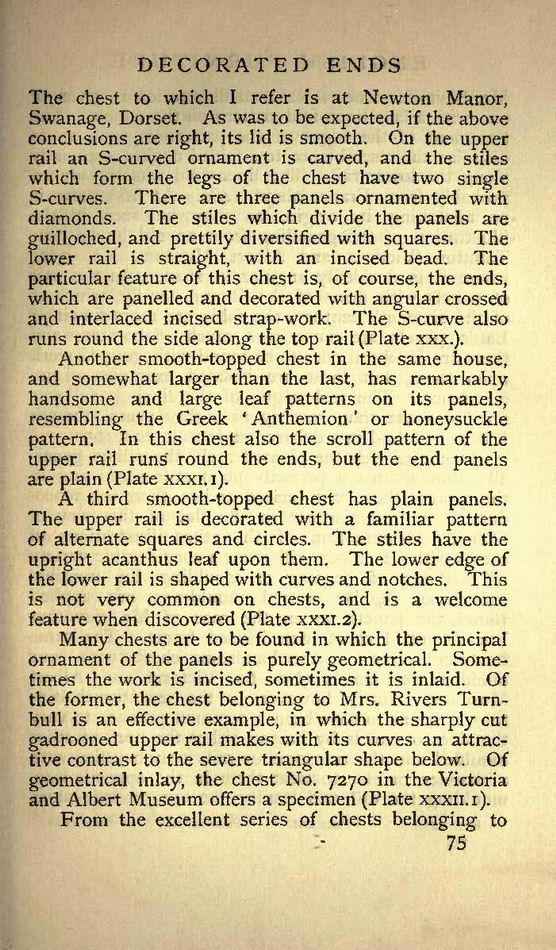 DECORATED ENDS

The chest to which I refer is at Newton Manor, Swanage, Dorset. As was to be expected, if the above conclusions are right, its lid is smooth. On the upper rail an S-curved ornament is carved, and the stiles which form the legs of the chest have two single S-curves. There are three panels ornamented with diamonds. The stiles which divide the panels are guilloched, and prettily diversified with squares. The lower rail is straight, with an incised bead. The particular feature of this chest is, of course, the ends, which are panelled and decorated with angular crossed and interlaced incised strap-work. The S-curve also runs round the side along the top rail (Plate xxx.).

Another smooth-topped chest in the same house, and somewhat larger than the last, has remarkably handsome and large leaf patterns on its panels, resembling the Greek 'Anthemion' or honeysuckle pattern. In this chest also the scroll pattern of the upper rail runs round the ends, but the end panels are plain (Plate xxxi. 1).

A third smooth-topped chest has plain panels. The upper rail is decorated with a familiar pattern of alternate squares and circles. The stiles have the upright acanthus leaf upon them. The lower edge of the lower rail is shaped with curves and notches. This is not very common on chests, and is a welcome feature when discovered (Plate xxxi. 2).

Many chests are to be found in which the principal ornament of the panels is purely geometrical. Sometimes the work is incised, sometimes it is inlaid. Of the former, the chest belonging to Mrs. Rivers Turnbull is an effective example, in which the sharply cut gadrooned upper rail makes with its curves an attractive contrast to the severe triangular shape below. Of geometrical inlay, the chest No. 7270 in the Victoria and Albert Museum offers a specimen (Plate xxxii. 1).

From the excellent series of chests belonging to

75